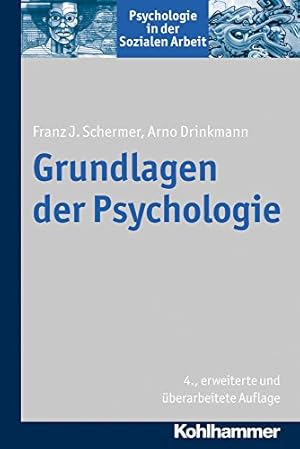 Psychologie in der Sozialen Arbeit

Franz J. Schermer, Arno Drinkmann

Grundlagen der Psychologie

4., erweiterte und überarbeitete Auflage

Kohlhammer